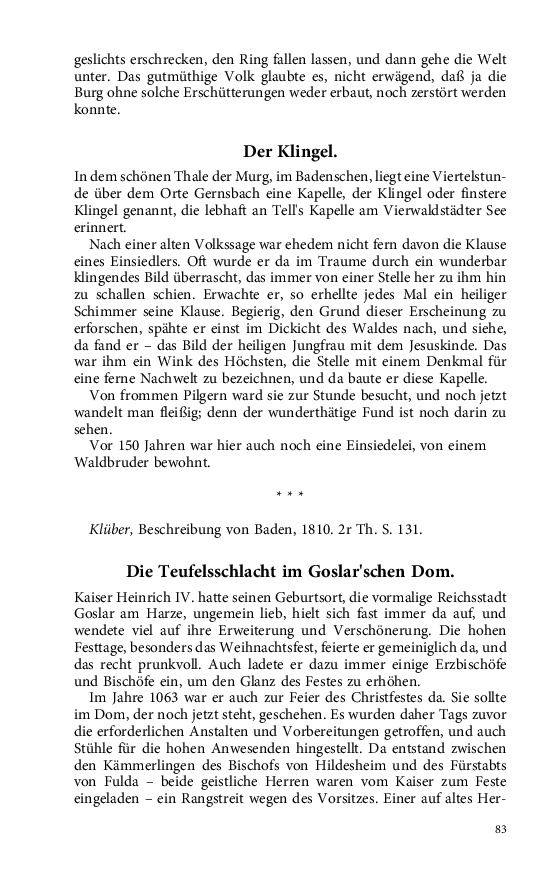 geslichts erschrecken, den Ring fallen lassen, und dann gehe die Welt unter. Das gutmüthige Volk glaubte es, nicht erwägend, daß ja die Burg ohne solche Erschütterungen weder erbaut, noch zerstört werden konnte.

Der Klingel.

In dem schönen Thale der Murg, im Badenschen, liegt eine Viertelstunde über dem Orte Gernsbach eine Kapelle, der Klingel oder finstere Klingel genannt, die lebhaft an Tell's Kapelle am Vierwaldstädter See erinnert.

Nach einer alten Volkssage war ehedem nicht fern davon die Klause eines Einsiedlers. Oft wurde er da im Traume durch ein wunderbar klingendes Bild überrascht, das immer von einer Stelle her zu ihm hin zu schallen schien. Erwachte er, so erhellte jedes Mal ein heiliger Schimmer seine Klause. Begierig, den Grund dieser Erscheinung zu erforschen, spähte er einst im Dickicht des Waldes nach, und siehe, da fand er – das Bild der heiligen Jungfrau mit dem Jesuskinde. Das war ihm ein Wink des Höchsten, die Stelle mit einem Denkmal für eine ferne Nachwelt zu bezeichnen, und da baute er diese Kapelle.

Von frommen Pilgern ward sie zur Stunde besucht, und noch jetzt wandelt man fleißig; denn der wunderthätige Fund ist noch darin zu sehen.

Vor 150 Jahren war hier auch noch eine Einsiedelei, von einem Waldbruder bewohnt.

* * *

Klüber, Beschreibung von Baden, 1810. 2r Th. S. 131.

Die Teufelsschlacht im Goslar'schen Dom.

Kaiser Heinrich IV. hatte seinen Geburtsort, die vormalige Reichsstadt Goslar am Harze, ungemein lieb, hielt sich fast immer da auf, und wendete viel auf ihre Erweiterung und Verschönerung. Die hohen Festtage, besonders das Weihnachtsfest, feierte er gemeiniglich da, und das recht prunkvoll. Auch ladete er dazu immer einige Erzbischöfe und Bischöfe ein, um den Glanz des Festes zu erhöhen.

Im Jahre 1063 war er auch zur Feier des Christfestes da. Sie sollte im Dom, der noch jetzt steht, geschehen. Es wurden daher Tags zuvor die erforderlichen Anstalten und Vorbereitungen getroffen, und auch Stühle für die hohen Anwesenden hingestellt. Da entstand zwischen den Kämmerlingen des Bischofs von Hildesheim und des Fürstabts von Fulda – beide geistliche Herren waren vom Kaiser zum Feste eingeladen – ein Rangstreit wegen des Vorsitzes. Einer auf altes Her-

83